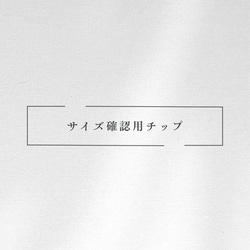 サイズ確認用チップ